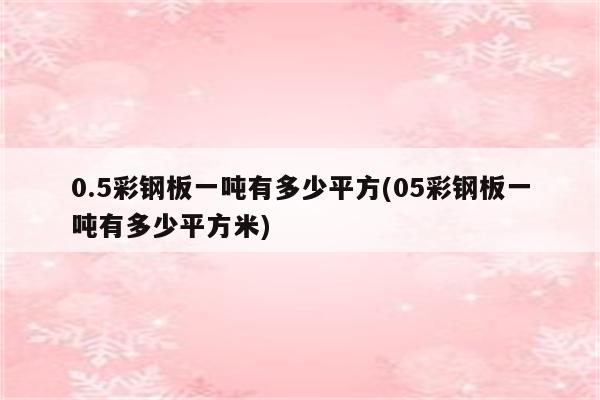 0.5彩钢板一吨有多少平方(05彩钢板一吨有多少平方米)